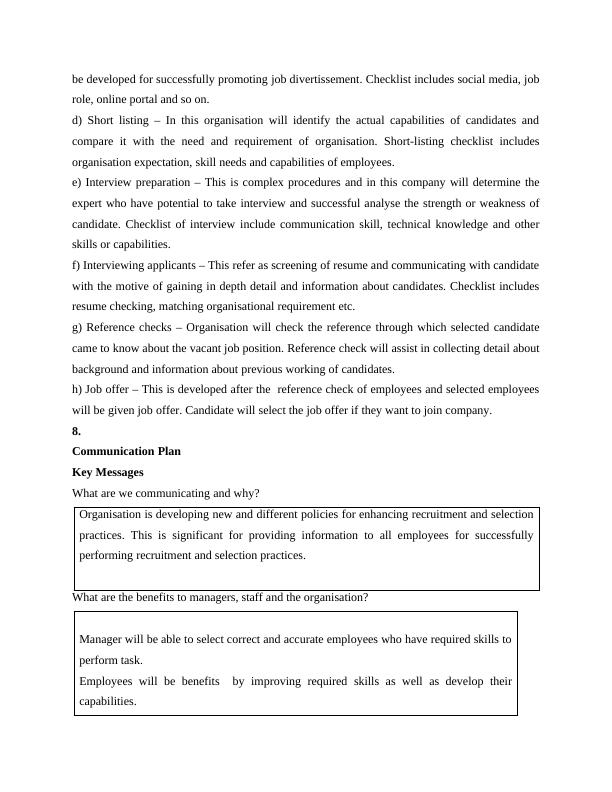 be developed for successfully promoting job divertissement. Checklist includes social media, job role, online portal and so on.
d) Short listing – In this organisation will identify the actual capabilities of candidates and compare it with the need and requirement of organisation. Short-listing checklist includes organisation expectation, skill needs and capabilities of employees.
e) Interview preparation – This is complex procedures and in this company will determine the expert who have potential to take interview and successful analyse the strength or weakness of candidate. Checklist of interview include communication skill, technical knowledge and other skills or capabilities.
f) Interviewing applicants – This refer as screening of resume and communicating with candidate with the motive of gaining in depth detail and information about candidates. Checklist includes resume checking, matching organisational requirement etc.
g) Reference checks – Organisation will check the reference through which selected candidate came to know about the vacant job position. Reference check will assist in collecting detail about background and information about previous working of candidates.
h) Job offer – This is developed after the reference check of employees and selected employees will be given job offer. Candidate will select the job offer if they want to join company.
8.
Communication Plan
Key Messages
What are we communicating and why?
Organisation is developing new and different policies for enhancing recruitment and selection practices. This is significant for providing information to all employees for successfully performing recruitment and selection practices.
What are the benefits to managers, staff and the organisation?
Manager will be able to select correct and accurate employees who have required skills to perform task.
Employees will be benefits by improving required skills as well as develop their capabilities.